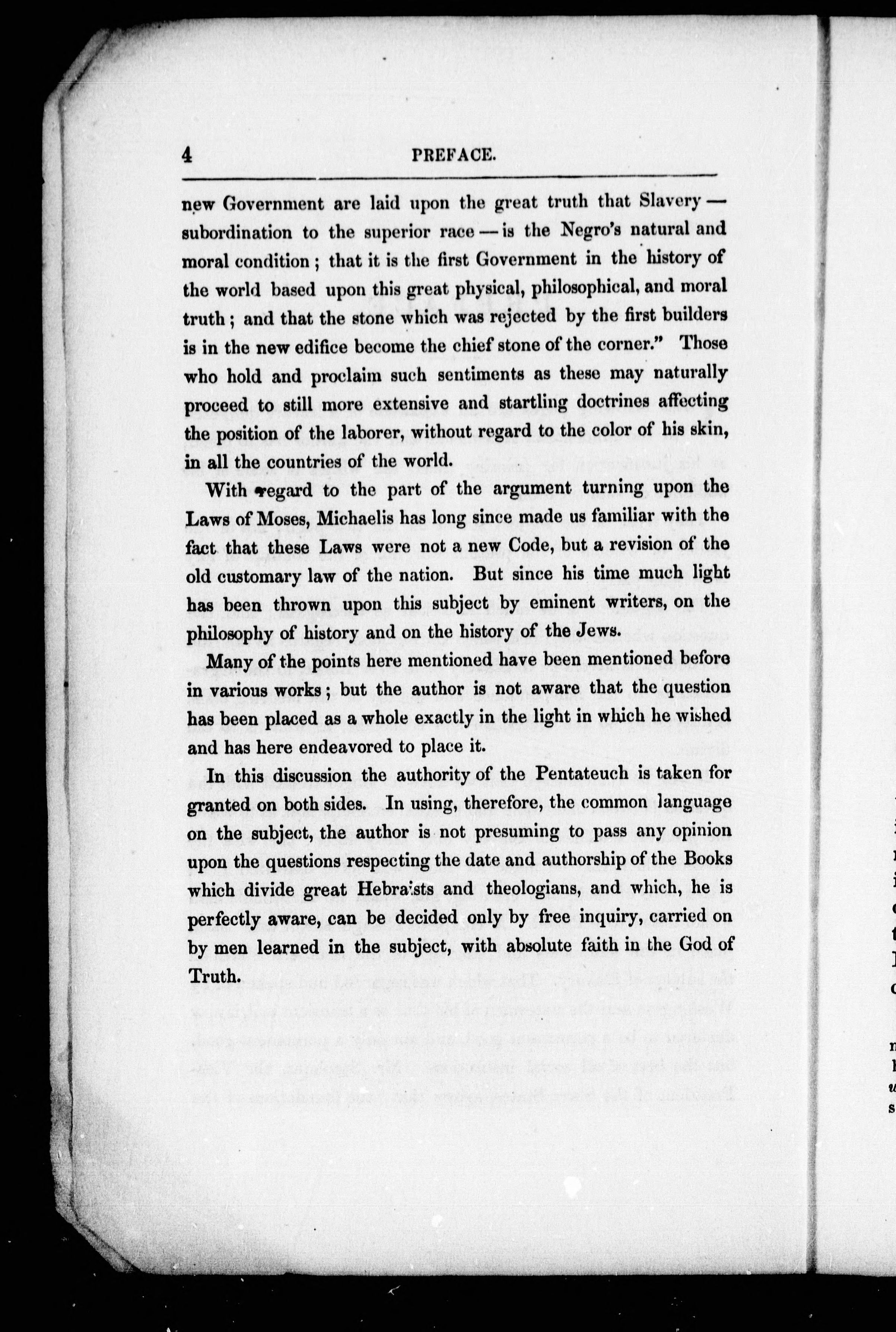 4 PREFACE.

new Government are laid upon the great truth that Slavery — subordination to the superior race — is the Negro's natural and moral condition; that it is the first Government in the history of the world based upon this great physical, philosophical, and moral truth; and that the stone which was rejected by the first builders is in the new edifice become the chief stone of the corner." Those who hold and proclaim such sentiments as these may naturally proceed to still more extensive and startling doctrines affecting the position of the laborer, without regard to the color of his skin, in all the countries of the world.

With regard to the part of the argument turning upon the Laws of Moses, Michaelis has long since made us familiar with the fact that these Laws were not a new Code, but a revision of the old customary law of the nation. But since his time much light has been thrown upon this subject by eminent writers, on the philosophy of history and on the history of the Jews.

Many of the points here mentioned have been mentioned before in various works; but the author is not aware that the question has been placed as a whole exactly in the light in which he wished and has here endeavored to place it.

In this discussion the authority of the Pentateuch is taken for granted on both sides. In using, therefore, the common language on the subject, the author is not presuming to pass any opinion upon the questions respecting the date and authorship of the Books which divide great Hebraists and theologians, and which, he is perfectly aware, can be decided only by free inquiry, carried on by men learned in the subject, with absolute faith in the God of Truth.